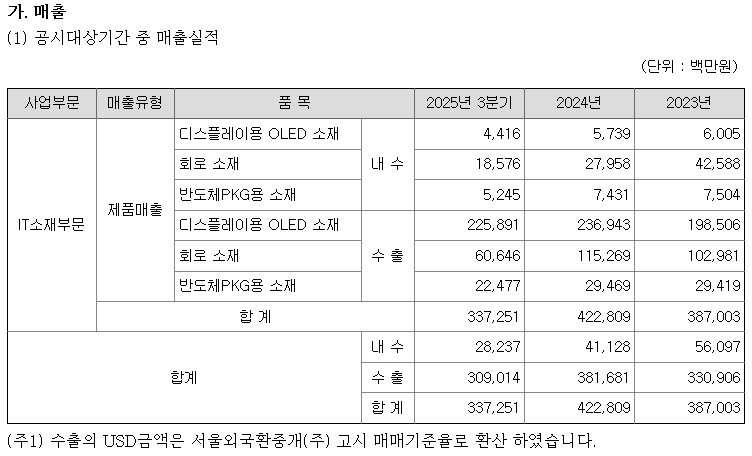 가. 매출

(1) 공시대상기간 중 매출실적

(단위 : 백만원)

| 사업부문 | 매출유형 | 품 목 | | 2025년 3분기 | 2024년 | 2023년 |
|---|---|---|---|---|---|---|
| IT소재부문 | 제품매출 | 디스플레이용 OLED 소재 | 내 수 | 4,416 | 5,739 | 6,005 |
| | | 회로 소재 | | 18,576 | 27,958 | 42,588 |
| | | 반도체PKG용 소재 | | 5,245 | 7,431 | 7,504 |
| | | 디스플레이용 OLED 소재 | 수 출 | 225,891 | 236,943 | 198,506 |
| | | 회로 소재 | | 60,646 | 115,269 | 102,981 |
| | | 반도체PKG용 소재 | | 22,477 | 29,469 | 29,419 |
| | 합 계 | | | 337,251 | 422,809 | 387,003 |
| 합계 | | | 내 수 | 28,237 | 41,128 | 56,097 |
| | | | 수 출 | 309,014 | 381,681 | 330,906 |
| | | | 합 계 | 337,251 | 422,809 | 387,003 |

(주1) 수출의 USD금액은 서울외국환중개(주) 고시 매매기준율로 환산 하였습니다.